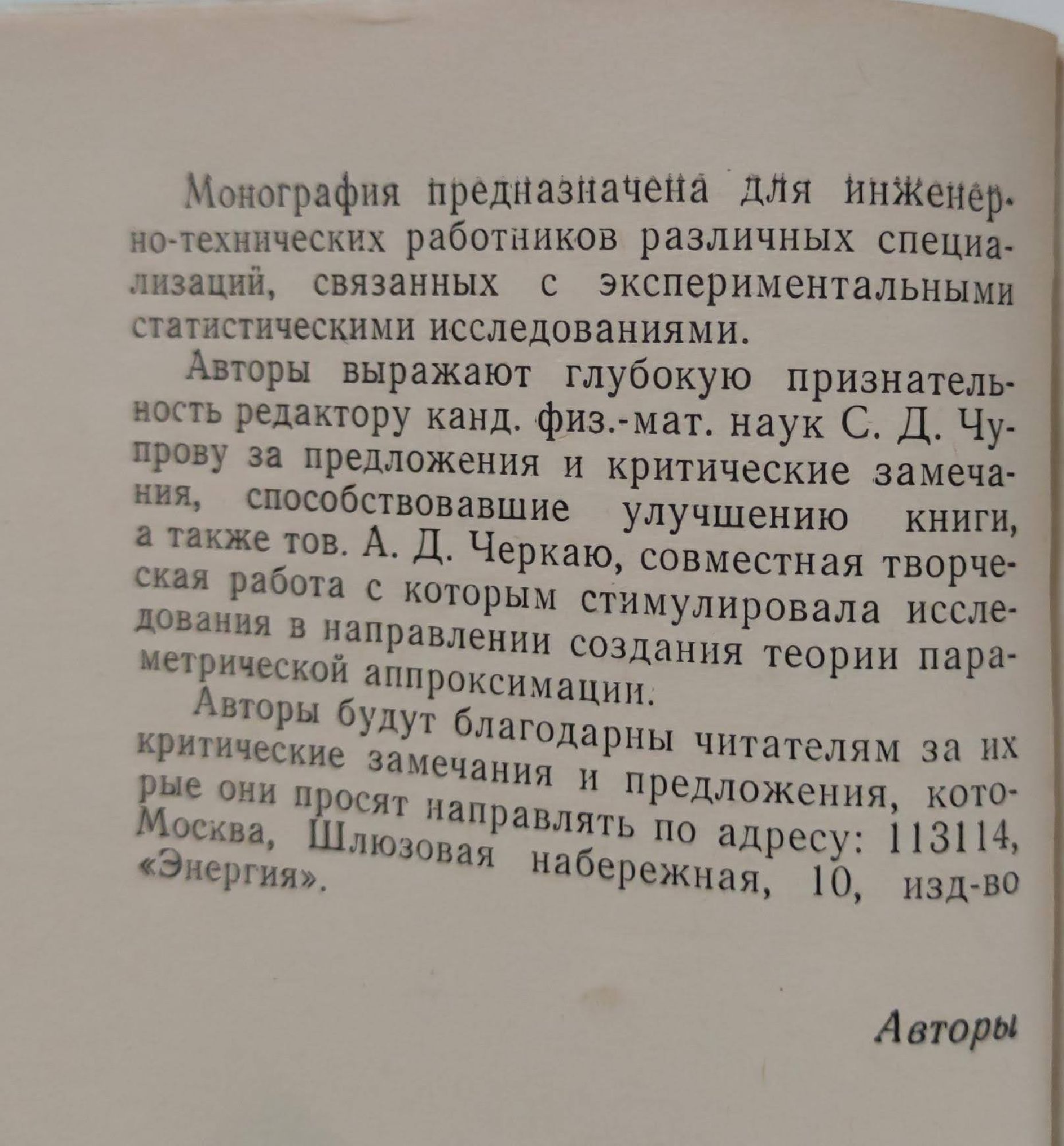 Монография предназначена для инженерно-технических работников различных специализаций, связанных с экспериментальными статистическими исследованиями.

Авторы выражают глубокую признательность редактору канд. физ.-мат. наук С. Д. Чупрову за предложения и критические замечания, способствовавшие улучшению книги, а также тов. А. Д. Черкаю, совместная творческая работа с которым стимулировала исследования в направлении создания теории параметрической аппроксимации.

Авторы будут благодарны читателям за их критические замечания и предложения, которые они просят направлять по адресу: 113114, Москва, Шлюзовая набережная, 10, изд-во «Энергия».

Авторы